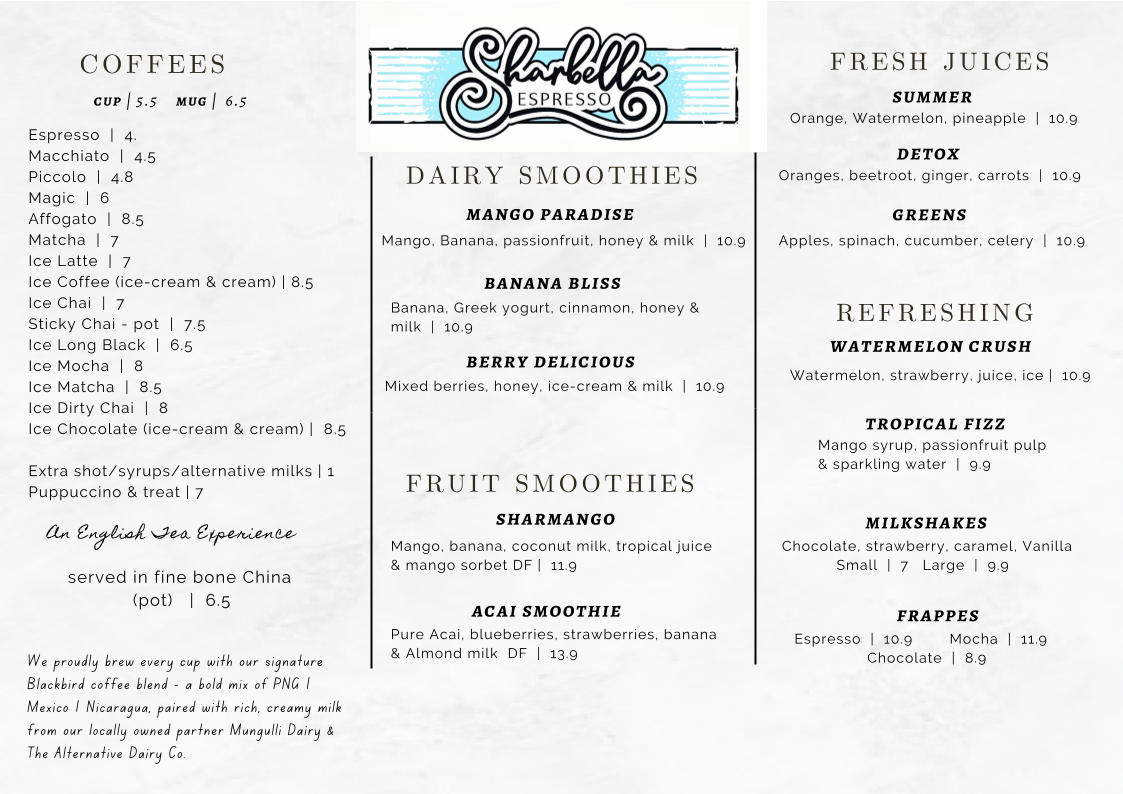 COFFEES

CUP | 5.5 MUG | 6.5

Espresso | 4.
Macchiato | 4.5
Piccolo | 4.8
Magic | 6
Affogato | 8.5
Matcha | 7
Ice Latte | 7
Ice Coffee (ice-cream & cream) | 8.5
Ice Chai | 7
Sticky Chai - pot | 7.5
Ice Long Black | 6.5
Ice Mocha | 8
Ice Matcha | 8.5
Ice Dirty Chai | 8
Ice Chocolate (ice-cream & cream) | 8.5

Extra shot/syrups/alternative milks | 1
Puppuccino & treat | 7

An English Tea Experience

served in fine bone China
(pot) | 6.5

We proudly brew every cup with our signature Blackbird coffee blend - a bold mix of PNG | Mexico | Nicaragua, paired with rich, creamy milk from our locally owned partner Mungulli Dairy & The Alternative Dairy Co.

Sharbella ESPRESSO

DAIRY SMOOTHIES

MANGO PARADISE
Mango, Banana, passionfruit, honey & milk | 10.9

BANANA BLISS
Banana, Greek yogurt, cinnamon, honey & milk | 10.9

BERRY DELICIOUS
Mixed berries, honey, ice-cream & milk | 10.9

FRUIT SMOOTHIES

SHARMANGO
Mango, banana, coconut milk, tropical juice & mango sorbet DF | 11.9

ACAI SMOOTHIE
Pure Acai, blueberries, strawberries, banana & Almond milk DF | 13.9

FRESH JUICES

SUMMER
Orange, Watermelon, pineapple | 10.9

DETOX
Oranges, beetroot, ginger, carrots | 10.9

GREENS
Apples, spinach, cucumber, celery | 10.9

REFRESHING

WATERMELON CRUSH
Watermelon, strawberry, juice, ice | 10.9

TROPICAL FIZZ
Mango syrup, passionfruit pulp & sparkling water | 9.9

MILKSHAKES
Chocolate, strawberry, caramel, Vanilla
Small | 7 Large | 9.9

FRAPPES
Espresso | 10.9 Mocha | 11.9
Chocolate | 8.9